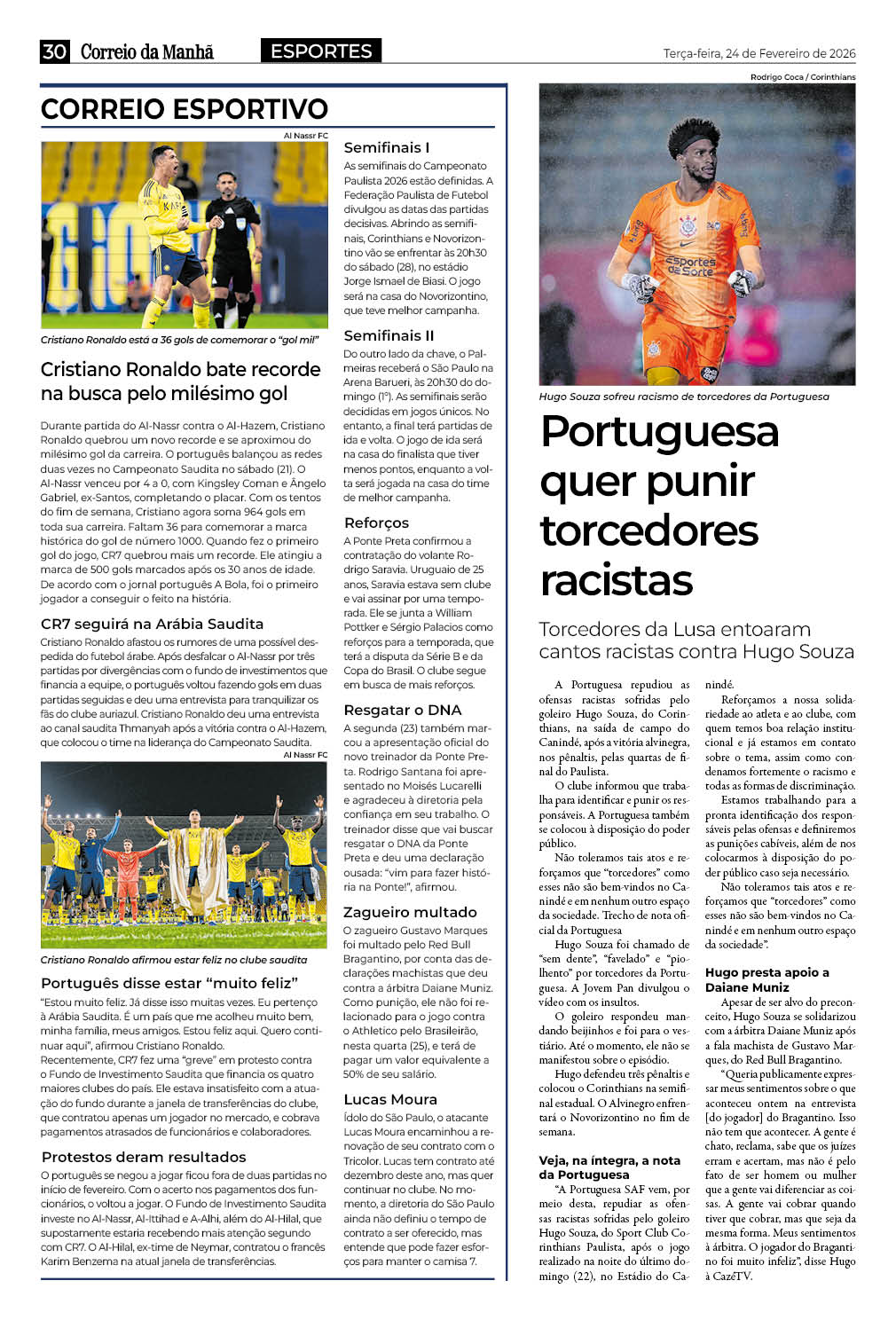 30 Correio da Manhã ESPORTES Terça-feira, 24 de Fevereiro de 2026

CORREIO ESPORTIVO

Al Nassr FC

Cristiano Ronaldo está a 36 gols de comemorar o "gol mil"

Cristiano Ronaldo bate recorde na busca pelo milésimo gol

Durante partida do Al-Nassr contra o Al-Hazem, Cristiano Ronaldo quebrou um novo recorde e se aproximou do milésimo gol da carreira. O português balançou as redes duas vezes no Campeonato Saudita no sábado (21). O Al-Nassr venceu por 4 a 0, com Kingsley Coman e Ângelo Gabriel, ex-Santos, completando o placar. Com os tentos do fim de semana, Cristiano agora soma 964 gols em toda sua carreira. Faltam 36 para comemorar a marca histórica do gol de número 1000. Quando fez o primeiro gol do jogo, CR7 quebrou mais um recorde. Ele atingiu a marca de 500 gols marcados após os 30 anos de idade. De acordo com o jornal português A Bola, foi o primeiro jogador a conseguir o feito na história.

CR7 seguirá na Arábia Saudita

Cristiano Ronaldo afastou os rumores de uma possível despedida do futebol árabe. Após desfalcar o Al-Nassr por três partidas por divergências com o fundo de investimentos que financia a equipe, o português voltou fazendo gols em duas partidas seguidas e deu uma entrevista para tranquilizar os fãs do clube auriazul. Cristiano Ronaldo deu uma entrevista ao canal saudita Thmanyah após a vitória contra o Al-Hazem, que colocou o time na liderança do Campeonato Saudita.

Al Nassr FC

Cristiano Ronaldo afirmou estar feliz no clube saudita

Português disse estar "muito feliz"

"Estou muito feliz. Já disse isso muitas vezes. Eu pertenço à Arábia Saudita. É um país que me acolheu muito bem, minha família, meus amigos. Estou feliz aqui. Quero continuar aqui", afirmou Cristiano Ronaldo.
Recentemente, CR7 fez uma "greve" em protesto contra o Fundo de Investimento Saudita que financia os quatro maiores clubes do país. Ele estava insatisfeito com a atuação do fundo durante a janela de transferências do clube, que contratou apenas um jogador no mercado, e cobrava pagamentos atrasados de funcionários e colaboradores.

Protestos deram resultados

O português se negou a jogar ficou fora de duas partidas no início de fevereiro. Com o acerto nos pagamentos dos funcionários, o voltou a jogar. O Fundo de Investimento Saudita investe no Al-Nassr, Al-Ittihad e A-Alhi, além do Al-Hilal, que supostamente estaria recebendo mais atenção segundo com CR7. O Al-Hilal, ex-time de Neymar, contratou o francês Karim Benzema na atual janela de transferências.

Semifinais I

As semifinais do Campeonato Paulista 2026 estão definidas. A Federação Paulista de Futebol divulgou as datas das partidas decisivas. Abrindo as semifinais, Corinthians e Novorizontino vão se enfrentar às 20h30 do sábado (28), no estádio Jorge Ismael de Biasi. O jogo será na casa do Novorizontino, que teve melhor campanha.

Semifinais II

Do outro lado da chave, o Palmeiras receberá o São Paulo na Arena Barueri, às 20h30 do domingo (1º). As semifinais serão decididas em jogos únicos. No entanto, a final terá partidas de ida e volta. O jogo de ida será na casa do finalista que tiver menos pontos, enquanto a volta será jogada na casa do time de melhor campanha.

Reforços

A Ponte Preta confirmou a contratação do volante Rodrigo Saravia. Uruguaio de 25 anos, Saravia estava sem clube e vai assinar por uma temporada. Ele se junta a William Pottker e Sérgio Palacios como reforços para a temporada, que terá a disputa da Série B e da Copa do Brasil. O clube segue em busca de mais reforços.

Resgatar o DNA

A segunda (23) também marcou a apresentação oficial do novo treinador da Ponte Preta. Rodrigo Santana foi apresentado no Moisés Lucarelli e agradeceu à diretoria pela confiança em seu trabalho. O treinador disse que vai buscar resgatar o DNA da Ponte Preta e deu uma declaração ousada: "vim para fazer história na Ponte!", afirmou.

Zagueiro multado

O zagueiro Gustavo Marques foi multado pelo Red Bull Bragantino, por conta das declarações machistas que deu contra a árbitra Daiane Muniz. Como punição, ele não foi relacionado para o jogo contra o Athletico pelo Brasileirão, nesta quarta (25), e terá de pagar um valor equivalente a 50% de seu salário.

Lucas Moura

Ídolo do São Paulo, o atacante Lucas Moura encaminhou a renovação de seu contrato com o Tricolor. Lucas tem contrato até dezembro deste ano, mas quer continuar no clube. No momento, a diretoria do São Paulo ainda não definiu o tempo de contrato a ser oferecido, mas entende que pode fazer esforços para manter o camisa 7.

Rodrigo Coca / Corinthians

Hugo Souza sofreu racismo de torcedores da Portuguesa

Portuguesa quer punir torcedores racistas

Torcedores da Lusa entoaram cantos racistas contra Hugo Souza

A Portuguesa repudiou as ofensas racistas sofridas pelo goleiro Hugo Souza, do Corinthians, na saída de campo do Canindé, após a vitória alvinegra, nos pênaltis, pelas quartas de final do Paulista.
O clube informou que trabalha para identificar e punir os responsáveis. A Portuguesa também se colocou à disposição do poder público.
Não toleramos tais atos e reforçamos que "torcedores" como esses não são bem-vindos no Canindé e em nenhum outro espaço da sociedade. Trecho de nota oficial da Portuguesa
Hugo Souza foi chamado de "sem dente", "favelado" e "piolhento" por torcedores da Portuguesa. A Jovem Pan divulgou o vídeo com os insultos.
O goleiro respondeu mandando beijinhos e foi para o vestiário. Até o momento, ele não se manifestou sobre o episódio.
Hugo defendeu três pênaltis e colocou o Corinthians na semifinal estadual. O Alvinegro enfrentará o Novorizontino no fim de semana.

Veja, na íntegra, a nota da Portuguesa

"A Portuguesa SAF vem, por meio desta, repudiar as ofensas racistas sofridas pelo goleiro Hugo Souza, do Sport Club Corinthians Paulista, após o jogo realizado na noite do último domingo (22), no Estádio do Canindé.
Reforçamos a nossa solidariedade ao atleta e ao clube, com quem temos boa relação institucional e já estamos em contato sobre o tema, assim como condenamos fortemente o racismo e todas as formas de discriminação.
Estamos trabalhando para a pronta identificação dos responsáveis pelas ofensas e definiremos as punições cabíveis, além de nos colocarmos à disposição do poder público caso seja necessário.
Não toleramos tais atos e reforçamos que "torcedores" como esses não são bem-vindos no Canindé e em nenhum outro espaço da sociedade".

Hugo presta apoio a Daiane Muniz

Apesar de ser alvo do preconceito, Hugo Souza se solidarizou com a árbitra Daiane Muniz após a fala machista de Gustavo Marques, do Red Bull Bragantino.
"Queria publicamente expressar meus sentimentos sobre o que aconteceu ontem na entrevista [do jogador] do Bragantino. Isso não tem que acontecer. A gente é chato, reclama, sabe que os juízes erram e acertam, mas não é pelo fato de ser homem ou mulher que a gente vai diferenciar as coisas. A gente vai cobrar quando tiver que cobrar, mas que seja da mesma forma. Meus sentimentos à árbitra. O jogador do Bragantino foi muito infeliz", disse Hugo à CazéTV.